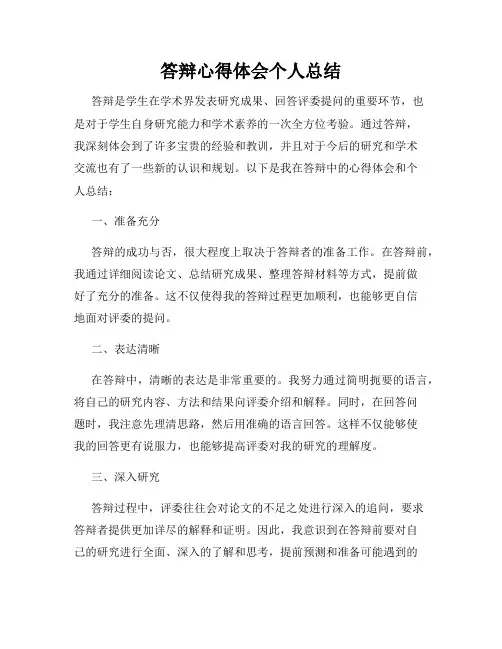 答辩心得体会个人总结

答辩是学生在学术界发表研究成果、回答评委提问的重要环节，也是对于学生自身研究能力和学术素养的一次全方位考验。通过答辩，我深刻体会到了许多宝贵的经验和教训，并且对于今后的研究和学术交流也有了一些新的认识和规划。以下是我在答辩中的心得体会和个人总结：

一、准备充分

答辩的成功与否，很大程度上取决于答辩者的准备工作。在答辩前，我通过详细阅读论文、总结研究成果、整理答辩材料等方式，提前做好了充分的准备。这不仅使得我的答辩过程更加顺利，也能够更自信地面对评委的提问。

二、表达清晰

在答辩中，清晰的表达是非常重要的。我努力通过简明扼要的语言，将自己的研究内容、方法和结果向评委介绍和解释。同时，在回答问题时，我注意先理清思路，然后用准确的语言回答。这样不仅能够使我的回答更有说服力，也能够提高评委对我的研究的理解度。

三、深入研究

答辩过程中，评委往往会对论文的不足之处进行深入的追问，要求答辩者提供更加详尽的解释和证明。因此，我意识到在答辩前要对自己的研究进行全面、深入的了解和思考，提前预测和准备可能遇到的